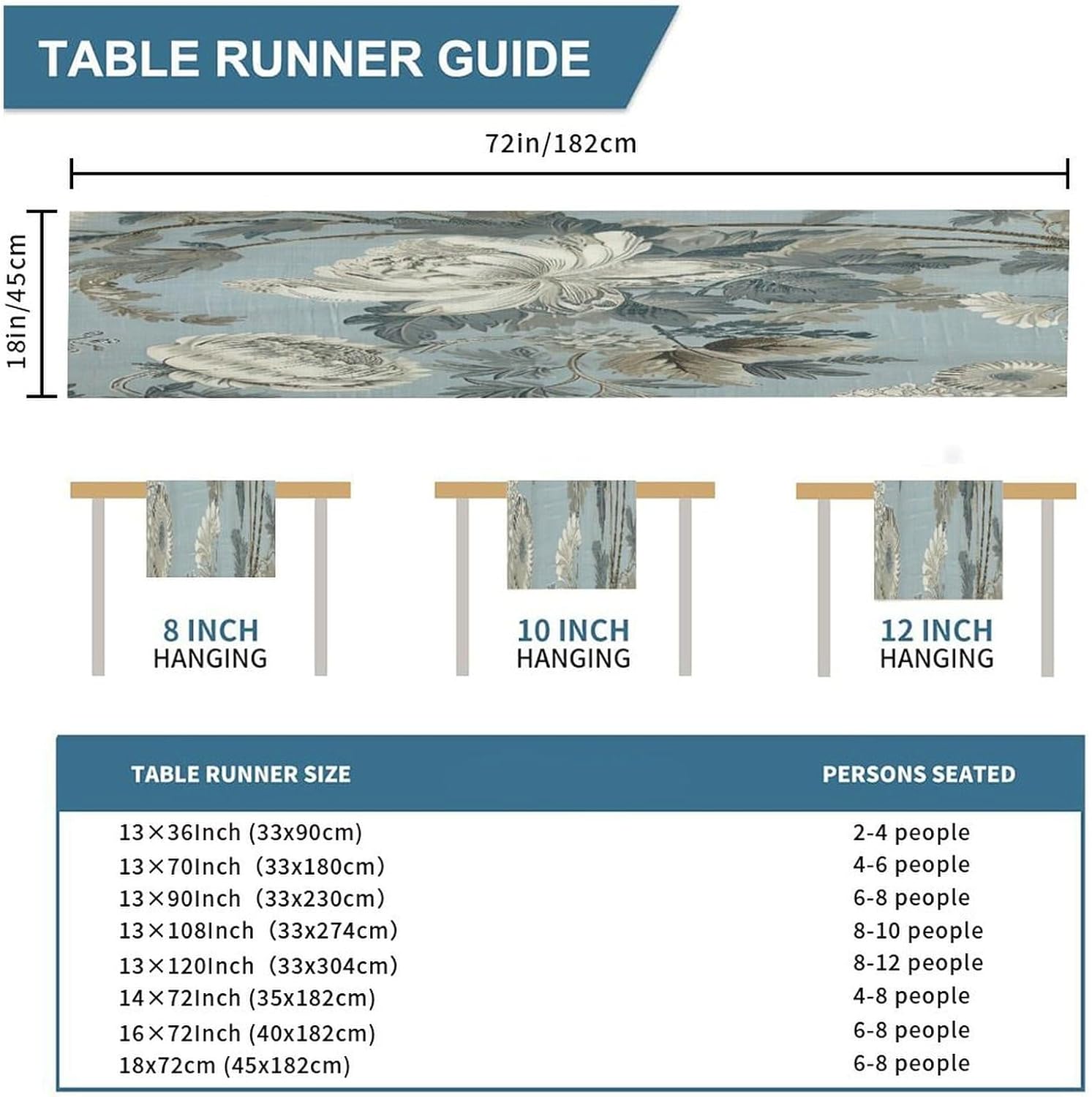 TABLE RUNNER GUIDE

72in/182cm

18in/45cm

8 INCH HANGING

10 INCH HANGING

12 INCH HANGING

| TABLE RUNNER SIZE | PERSONS SEATED |
|---|---|
| 13×36Inch (33x90cm) | 2-4 people |
| 13×70Inch (33x180cm) | 4-6 people |
| 13×90Inch (33x230cm) | 6-8 people |
| 13×108Inch (33x274cm) | 8-10 people |
| 13×120Inch (33x304cm) | 8-12 people |
| 14×72Inch (35x182cm) | 4-8 people |
| 16×72Inch (40x182cm) | 6-8 people |
| 18x72cm (45x182cm) | 6-8 people |